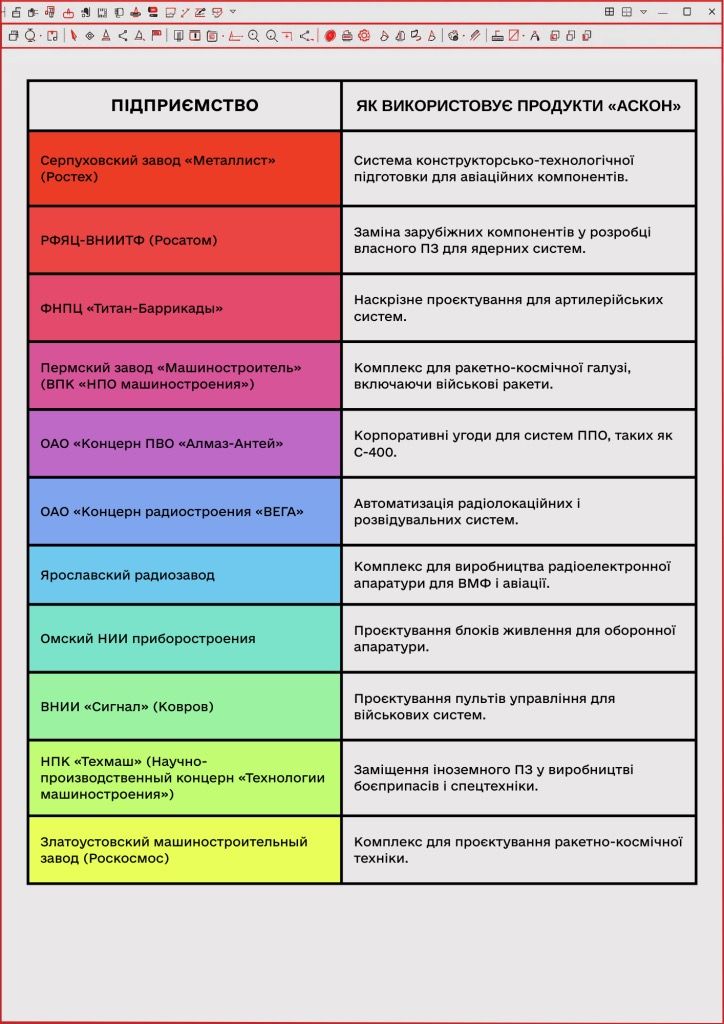 | ПІДПРИЄМСТВО | ЯК ВИКОРИСТОВУЄ ПРОДУКТИ «АСКОН» |
|---|---|
| Серпуховский завод «Металлист» (Ростех) | Система конструкторсько-технологічної підготовки для авіаційних компонентів. |
| РФЯЦ-ВНИИТФ (Росатом) | Заміна зарубіжних компонентів у розробці власного ПЗ для ядерних систем. |
| ФНПЦ «Титан-Баррикады» | Наскрізне проєктування для артилерійських систем. |
| Пермский завод «Машиностроитель» (ВПК «НПО машиностроения») | Комплекс для ракетно-космічної галузі, включаючи військові ракети. |
| ОАО «Концерн ПВО «Алмаз-Антей» | Корпоративні угоди для систем ППО, таких як С-400. |
| ОАО «Концерн радиостроения «ВЕГА» | Автоматизація радіолокаційних і розвідувальних систем. |
| Ярославский радиозавод | Комплекс для виробництва радіоелектронної апаратури для ВМФ і авіації. |
| Омский НИИ приборостроения | Проєктування блоків живлення для оборонної апаратури. |
| ВНИИ «Сигнал» (Ковров) | Проєктування пультів управління для військових систем. |
| НПК «Техмаш» (Научно-производственный концерн «Технологии машиностроения») | Заміщення іноземного ПЗ у виробництві боєприпасів і спецтехніки. |
| Златоустовский машиностроительный завод (Роскосмос) | Комплекс для проєктування ракетно-космічної техніки. |